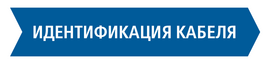 ИДЕНТИФИКАЦИЯ КАБЕЛЯ